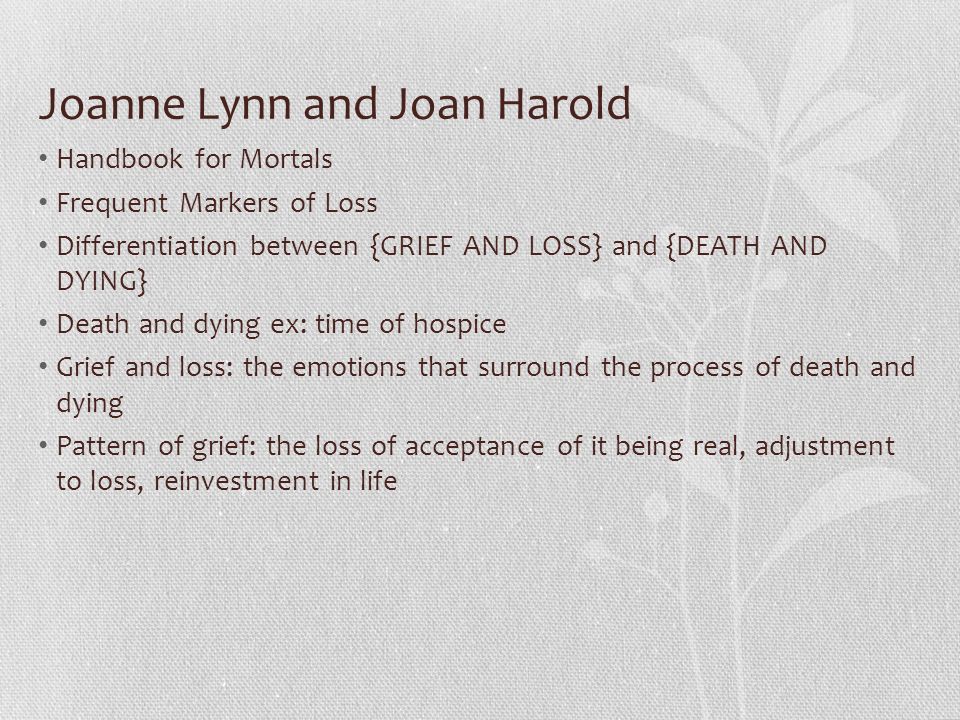 Joanne Lynn and Joan Harold

• Handbook for Mortals
• Frequent Markers of Loss
• Differentiation between {GRIEF AND LOSS} and {DEATH AND DYING}
• Death and dying ex: time of hospice
• Grief and loss: the emotions that surround the process of death and dying
• Pattern of grief: the loss of acceptance of it being real, adjustment to loss, reinvestment in life